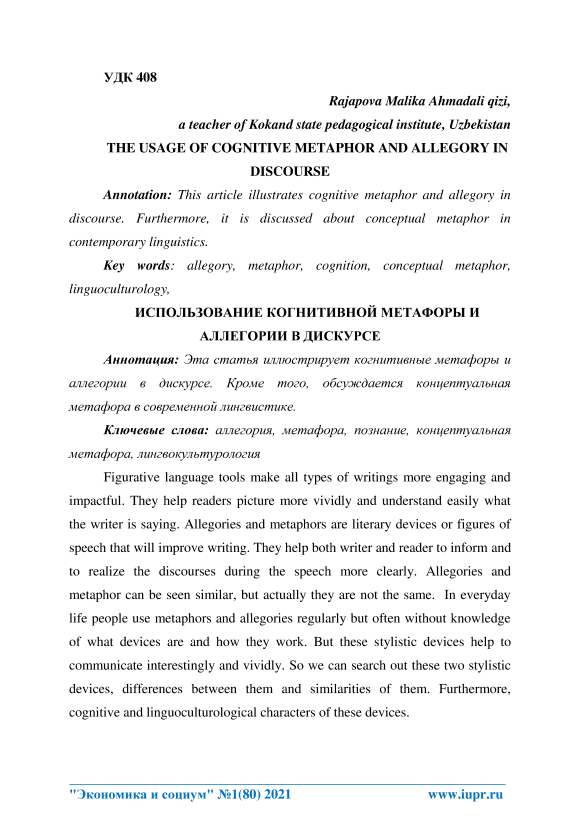 УДК 408

Rajapova Malika Ahmadali qizi,

a teacher of Kokand state pedagogical institute, Uzbekistan

THE USAGE OF COGNITIVE METAPHOR AND ALLEGORY IN DISCOURSE

Annotation: This article illustrates cognitive metaphor and allegory in discourse. Furthermore, it is discussed about conceptual metaphor in contemporary linguistics.

Key words: allegory, metaphor, cognition, conceptual metaphor, linguoculturology,

ИСПОЛЬЗОВАНИЕ КОГНИТИВНОЙ МЕТАФОРЫ И АЛЛЕГОРИИ В ДИСКУРСЕ

Аннотация: Эта статья иллюстрирует когнитивные метафоры и аллегории в дискурсе. Кроме того, обсуждается концептуальная метафора в современной лингвистике.

Ключевые слова: аллегория, метафора, познание, концептуальная метафора, лингвокультурология

Figurative language tools make all types of writings more engaging and impactful. They help readers picture more vividly and understand easily what the writer is saying. Allegories and metaphors are literary devices or figures of speech that will improve writing. They help both writer and reader to inform and to realize the discourses during the speech more clearly. Allegories and metaphor can be seen similar, but actually they are not the same. In everyday life people use metaphors and allegories regularly but often without knowledge of what devices are and how they work. But these stylistic devices help to communicate interestingly and vividly. So we can search out these two stylistic devices, differences between them and similarities of them. Furthermore, cognitive and linguoculturological characters of these devices.

"Экономика и социум" №1(80) 2021 www.iupr.ru